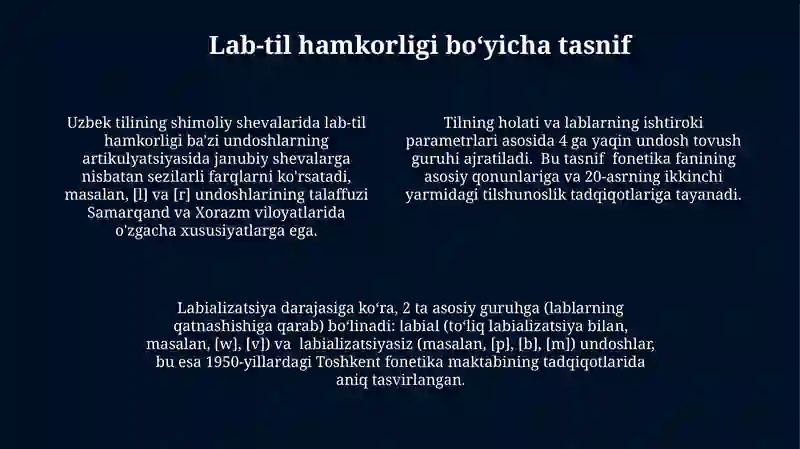 Lab-til hamkorligi bo‘yicha tasnif

Uzbek tilining shimoliy shevalarida lab-til hamkorligi ba'zi undoshlarning artikulyatsiyasida janubiy shevalarga nisbatan sezilarli farqlarni ko'rsatadi, masalan, [l] va [r] undoshlarining talaffuzi Samarqand va Xorazm viloyatlarida o'zgacha xususiyatlarga ega.

Tilning holati va lablarning ishtiroki parametrlari asosida 4 ga yaqin undosh tovush guruhi ajratiladi. Bu tasnif fonetika fanining asosiy qonunlariga va 20-asrning ikkinchi yarmidagi tilshunoslik tadqiqotlariga tayanadi.

Labializatsiya darajasiga ko‘ra, 2 ta asosiy guruhga (lablarning qatnashishiga qarab) bo‘linadi: labial (to‘liq labializatsiya bilan, masalan, [w], [v]) va labializatsiyasiz (masalan, [p], [b], [m]) undoshlar, bu esa 1950-yillardagi Toshkent fonetika maktabining tadqiqotlarida aniq tasvirlangan.